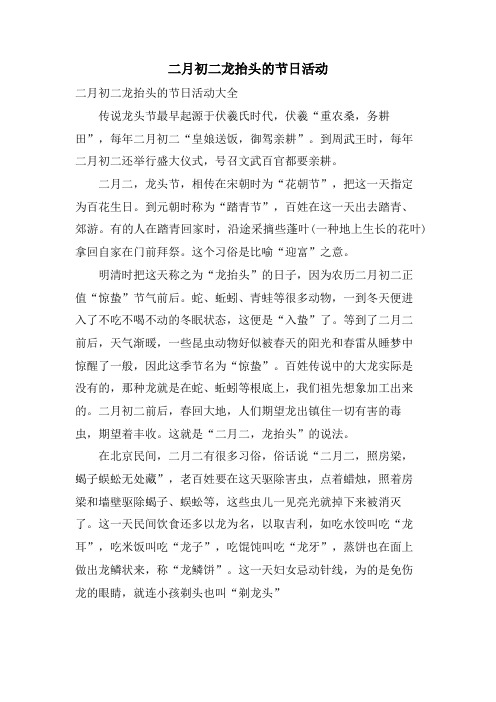 二月初二龙抬头的节日活动

二月初二龙抬头的节日活动大全

传说龙头节最早起源于伏羲氏时代，伏羲“重农桑，务耕田”，每年二月初二“皇娘送饭，御驾亲耕”。到周武王时，每年二月初二还举行盛大仪式，号召文武百官都要亲耕。

二月二，龙头节，相传在宋朝时为“花朝节”，把这一天指定为百花生日。到元朝时称为“踏青节”，百姓在这一天出去踏青、郊游。有的人在踏青回家时，沿途采摘些蓬叶(一种地上生长的花叶)拿回自家在门前拜祭。这个习俗是比喻“迎富”之意。

明清时把这天称之为“龙抬头”的日子，因为农历二月初二正值“惊蛰”节气前后。蛇、蚯蚓、青蛙等很多动物，一到冬天便进入了不吃不喝不动的冬眠状态，这便是“入蛰”了。等到了二月二前后，天气渐暖，一些昆虫动物好似被春天的阳光和春雷从睡梦中惊醒了一般，因此这季节名为“惊蛰”。百姓传说中的大龙实际是没有的，那种龙就是在蛇、蚯蚓等根底上，我们祖先想象加工出来的。二月初二前后，春回大地，人们期望龙出镇住一切有害的毒虫，期望着丰收。这就是“二月二，龙抬头”的说法。

在北京民间，二月二有很多习俗，俗话说“二月二，照房梁，蝎子蜈蚣无处藏”，老百姓要在这天驱除害虫，点着蜡烛，照着房梁和墙壁驱除蝎子、蜈蚣等，这些虫儿一见亮光就掉下来被消灭了。这一天民间饮食还多以龙为名，以取吉利，如吃水饺叫吃“龙耳”，吃米饭叫吃“龙子”，吃馄饨叫吃“龙牙”，蒸饼也在面上做出龙鳞状来，称“龙鳞饼”。这一天妇女忌动针线，为的是免伤龙的眼睛，就连小孩剃头也叫“剃龙头”